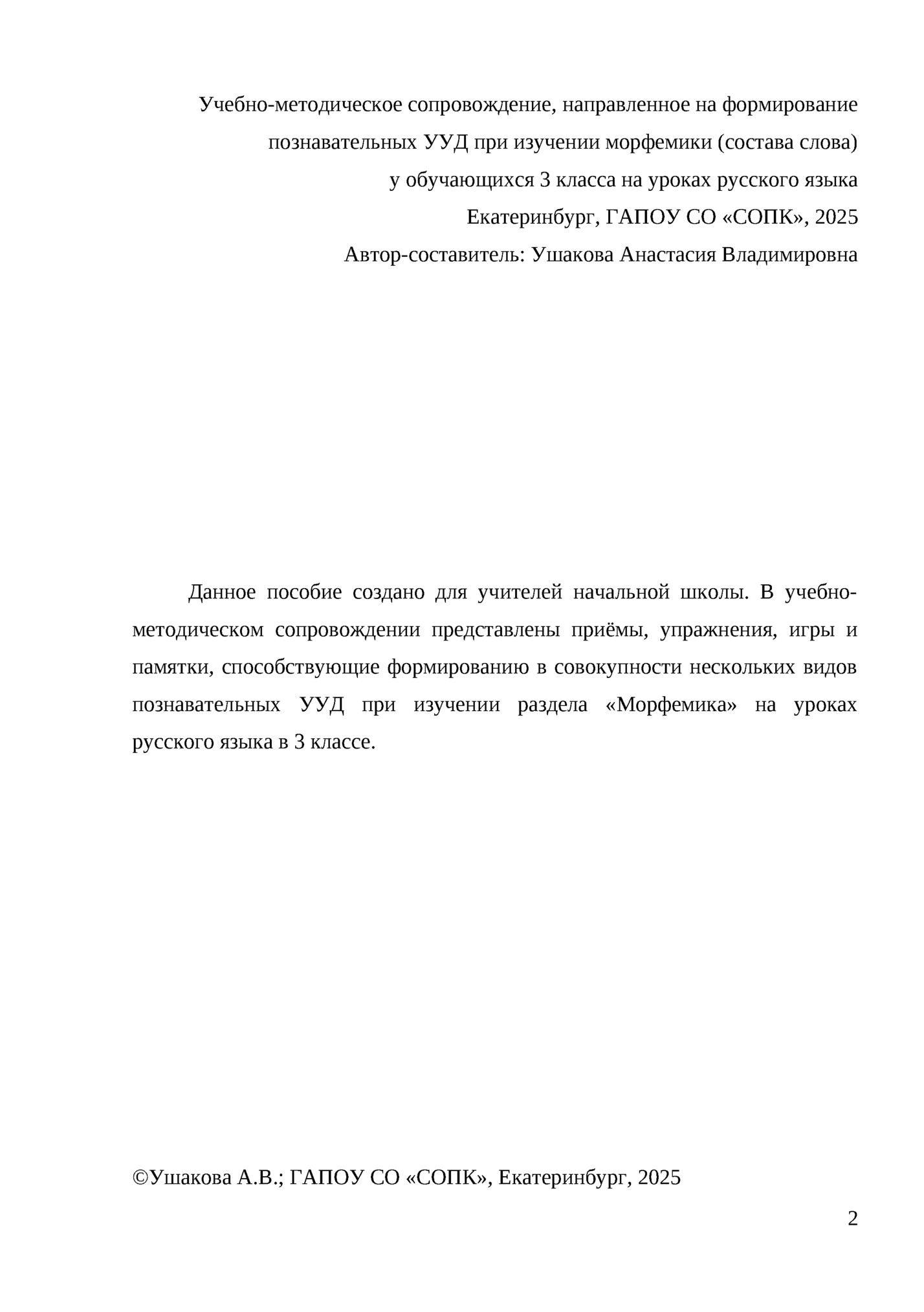 Учебно-методическое сопровождение, направленное на формирование познавательных УУД при изучении морфемики (состава слова) у обучающихся 3 класса на уроках русского языка
Екатеринбург, ГАПОУ СО «СОПК», 2025
Автор-составитель: Ушакова Анастасия Владимировна

Данное пособие создано для учителей начальной школы. В учебно-методическом сопровождении представлены приёмы, упражнения, игры и памятки, способствующие формированию в совокупности нескольких видов познавательных УУД при изучении раздела «Морфемика» на уроках русского языка в 3 классе.

©Ушакова А.В.; ГАПОУ СО «СОПК», Екатеринбург, 2025

2